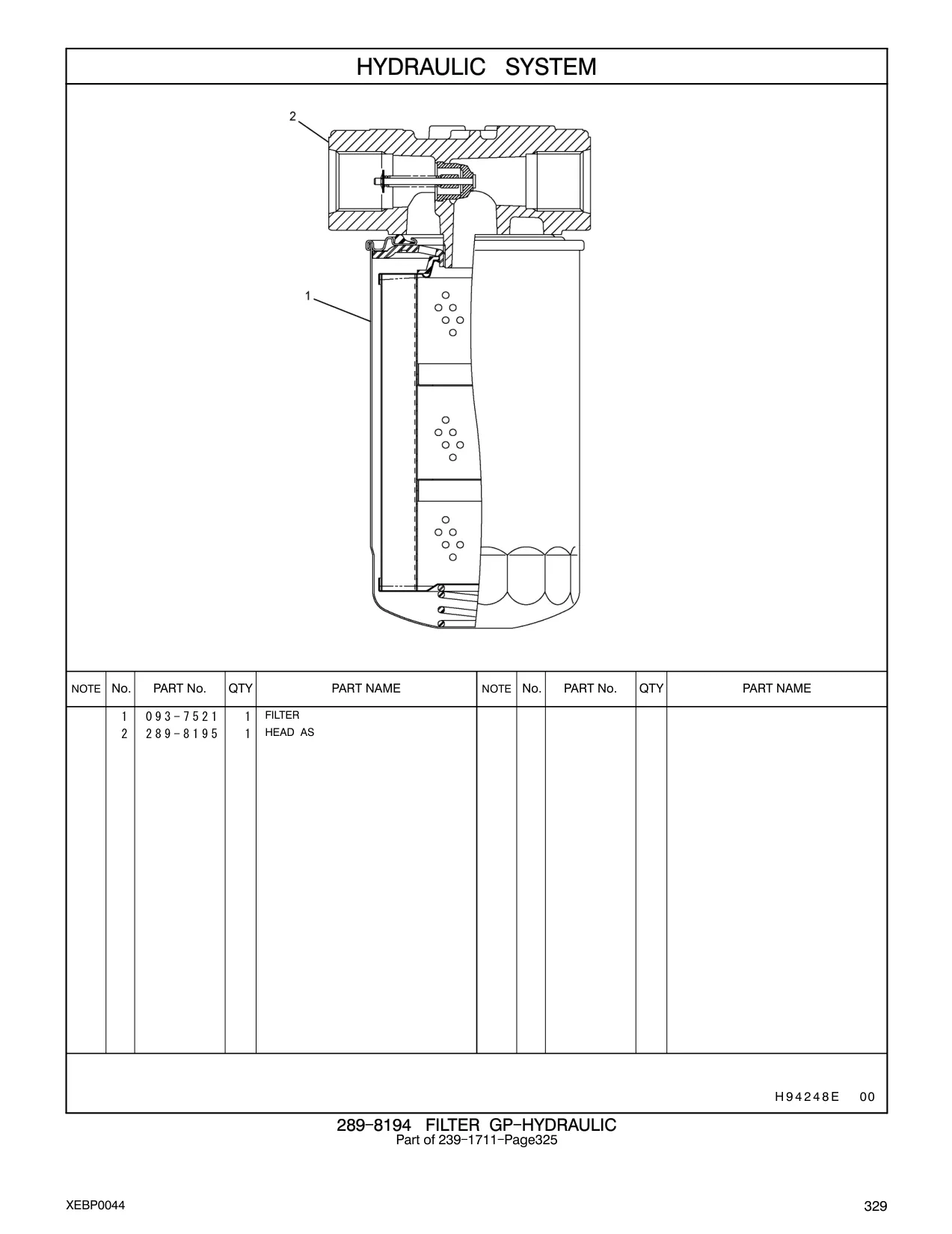 HYDRAULIC SYSTEM

2

1

| NOTE | No. | PART No. | QTY | PART NAME | NOTE | No. | PART No. | QTY | PART NAME |
|---|---|---|---|---|---|---|---|---|---|
| | 1 | 093-7521 | 1 | FILTER | | | | | |
| | 2 | 289-8195 | 1 | HEAD AS | | | | | |

H94248E 00

289-8194 FILTER GP-HYDRAULIC
Part of 239-1711-Page325

XEBP0044

329